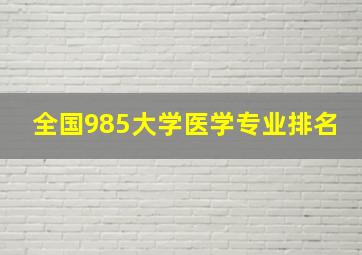 全国985大学医学专业排名